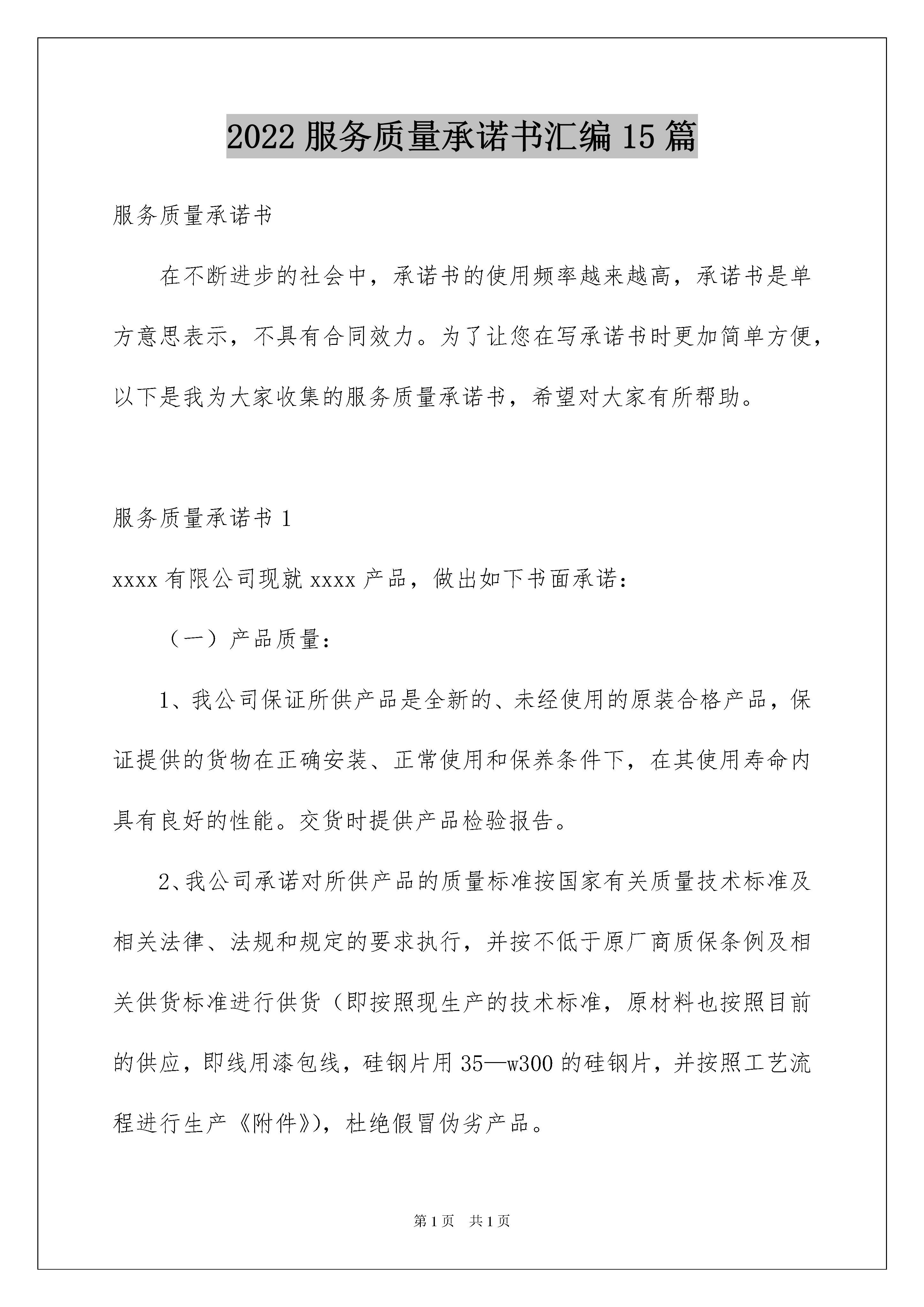 2022 服务质量承诺书汇编 15 篇

服务质量承诺书

在不断进步的社会中，承诺书的使用频率越来越高，承诺书是单方意思表示，不具有合同效力。为了让您在写承诺书时更加简单方便，以下是我为大家收集的服务质量承诺书，希望对大家有所帮助。

服务质量承诺书 1

xxxx 有限公司现就 xxxx 产品，做出如下书面承诺：

（一）产品质量：

1、我公司保证所供产品是全新的、未经使用的原装合格产品，保证提供的货物在正确安装、正常使用和保养条件下，在其使用寿命内具有良好的性能。交货时提供产品检验报告。

2、我公司承诺对所供产品的质量标准按国家有关质量技术标准及相关法律、法规和规定的要求执行，并按不低于原厂商质保条例及相关供货标准进行供货（即按照现生产的技术标准，原材料也按照目前的供应，即线用漆包线，硅钢片用 35—w300 的硅钢片，并按照工艺流程进行生产《附件》)，杜绝假冒伪劣产品。

第 1 页　共 1 页